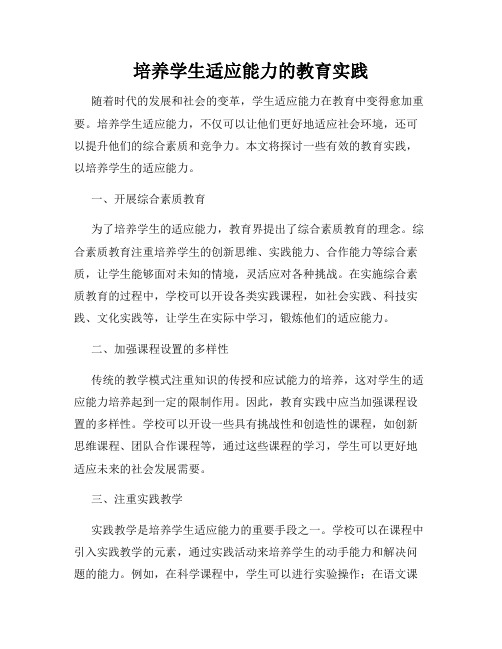 培养学生适应能力的教育实践

随着时代的发展和社会的变革，学生适应能力在教育中变得愈加重要。培养学生适应能力，不仅可以让他们更好地适应社会环境，还可以提升他们的综合素质和竞争力。本文将探讨一些有效的教育实践，以培养学生的适应能力。

一、开展综合素质教育

为了培养学生的适应能力，教育界提出了综合素质教育的理念。综合素质教育注重培养学生的创新思维、实践能力、合作能力等综合素质，让学生能够面对未知的情境，灵活应对各种挑战。在实施综合素质教育的过程中，学校可以开设各类实践课程，如社会实践、科技实践、文化实践等，让学生在实际中学习，锻炼他们的适应能力。

二、加强课程设置的多样性

传统的教学模式注重知识的传授和应试能力的培养，这对学生的适应能力培养起到一定的限制作用。因此，教育实践中应当加强课程设置的多样性。学校可以开设一些具有挑战性和创造性的课程，如创新思维课程、团队合作课程等，通过这些课程的学习，学生可以更好地适应未来的社会发展需要。

三、注重实践教学

实践教学是培养学生适应能力的重要手段之一。学校可以在课程中引入实践教学的元素，通过实践活动来培养学生的动手能力和解决问题的能力。例如，在科学课程中，学生可以进行实验操作；在语文课